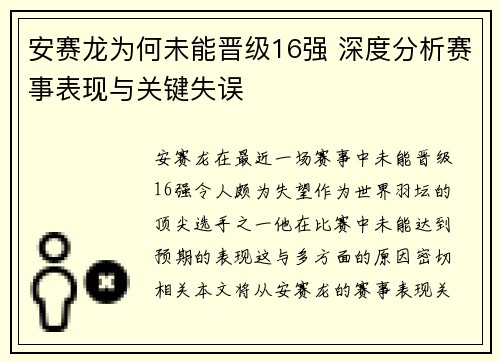 安赛龙为何未能晋级16强 深度分析赛事表现与关键失误

安赛龙在最近一场赛事中未能晋级16强令人颇为失望作为世界羽坛的顶尖选手之一他在比赛中未能达到预期的表现这与多方面的原因密切相关本文将从安赛龙的赛事表现关